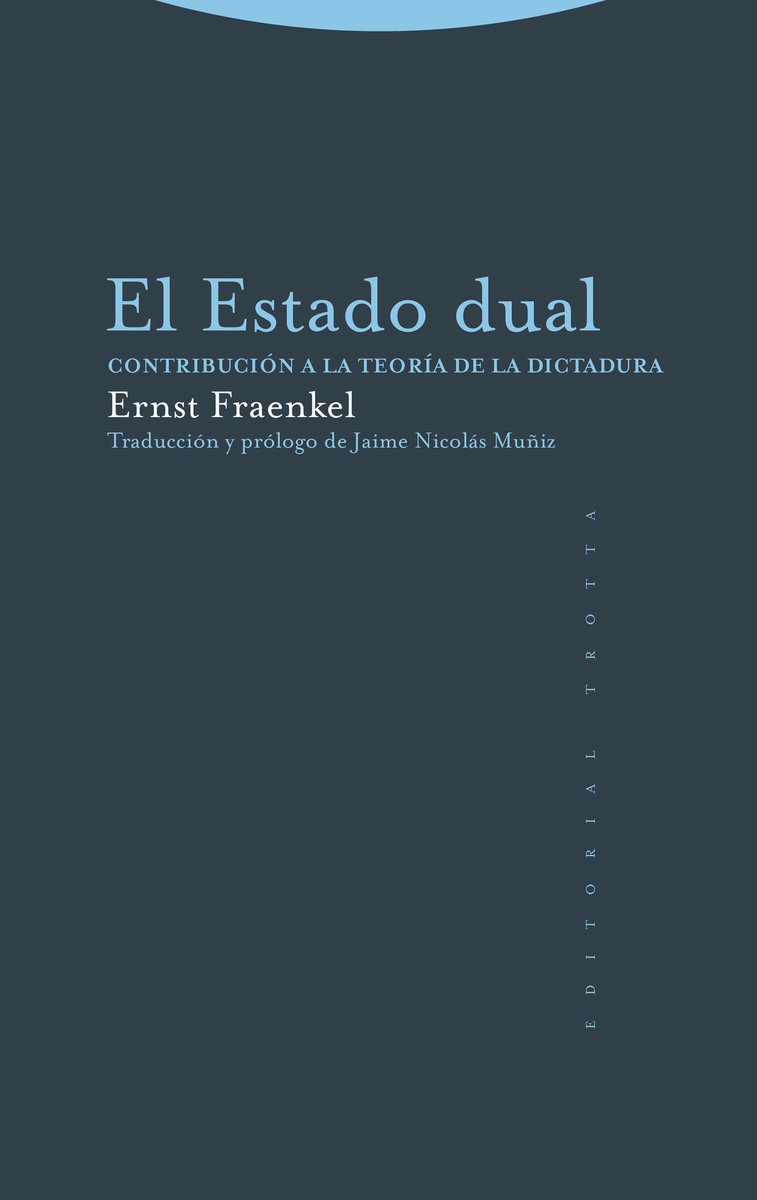 El Estado dual
CONTRIBUCIÓN A LA TEORÍA DE LA DICTADURA
Ernst Fraenkel
Traducción y prólogo de Jaime Nicolás Muñiz

EDITORIAL TROTTA